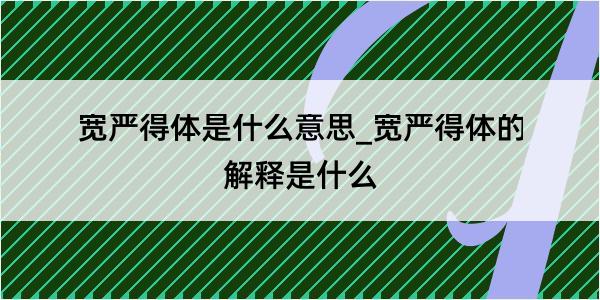 宽严得体是什么意思_宽严得体的解释是什么